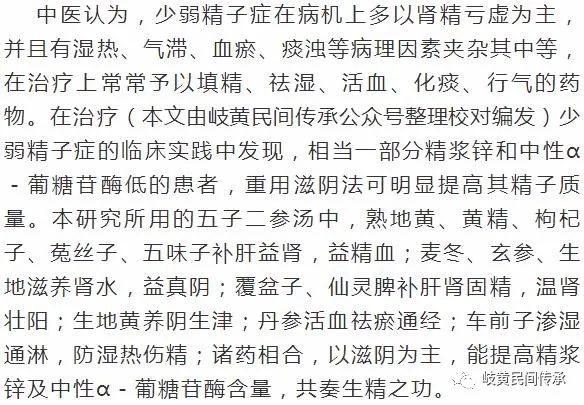 中医认为，少弱精子症在病机上多以肾精亏虚为主，并且有湿热、气滞、血瘀、痰浊等病理因素夹杂其中等，在治疗上常常予以填精、祛湿、活血、化痰、行气的药物。在治疗（本文由岐黄民间传承公众号整理校对编发）少弱精子症的临床实践中发现，相当一部分精浆锌和中性α - 葡糖苷酶低的患者，重用滋阴法可明显提高其精子质量。本研究所用的五子二参汤中，熟地黄、黄精、枸杞子、菟丝子、五味子补肝益肾，益精血；麦冬、玄参、生地滋养肾水，益真阴；覆盆子、仙灵脾补肝肾固精，温肾壮阳；生地黄养阴生津；丹参活血祛瘀通经；车前子渗湿通淋，防湿热伤精；诸药相合，以滋阴为主，能提高精浆锌及中性α - 葡糖苷酶含量，共奏生精之功。

岐黄民间传承